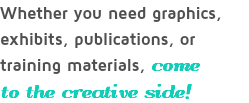 Whether you need graphics, exhibits, publications, or training materials, come to the creative side!